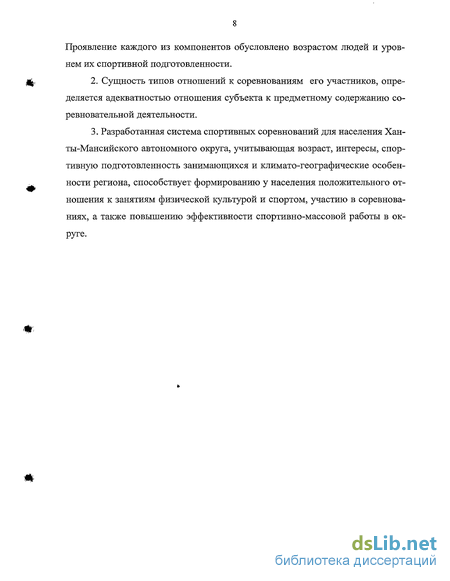 8

Проявление каждого из компонентов обусловлено возрастом людей и уровнем их спортивной подготовленности.

2. Сущность типов отношений к соревнованиям его участников, определяется адекватностью отношения субъекта к предметному содержанию соревновательной деятельности.

3. Разработанная система спортивных соревнований для населения Ханты-Мансийского автономного округа, учитывающая возраст, интересы, спортивную подготовленность занимающихся и климато-географические особенности региона, способствует формированию у населения положительного отношения к занятиям физической культурой и спортом, участию в соревнованиях, а также повышению эффективности спортивно-массовой работы в округе.

dsLib.net
библиотека диссертаций